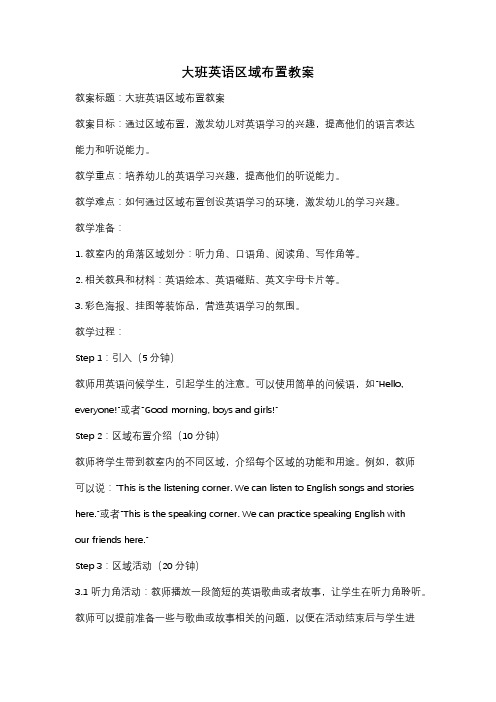 大班英语区域布置教案

教案标题：大班英语区域布置教案

教案目标：通过区域布置，激发幼儿对英语学习的兴趣，提高他们的语言表达能力和听说能力。

教学重点：培养幼儿的英语学习兴趣，提高他们的听说能力。

教学难点：如何通过区域布置创设英语学习的环境，激发幼儿的学习兴趣。

教学准备：

1. 教室内的角落区域划分：听力角、口语角、阅读角、写作角等。

2. 相关教具和材料：英语绘本、英语磁贴、英文字母卡片等。

3. 彩色海报、挂图等装饰品，营造英语学习的氛围。

教学过程：

Step 1：引入（5 分钟）

教师用英语问候学生，引起学生的注意。可以使用简单的问候语，如"Hello, everyone!"或者"Good morning, boys and girls!"

Step 2：区域布置介绍（10 分钟）

教师将学生带到教室内的不同区域，介绍每个区域的功能和用途。例如，教师可以说："This is the listening corner. We can listen to English songs and stories here."或者"This is the speaking corner. We can practice speaking English with our friends here."

Step 3：区域活动（20 分钟）

3.1 听力角活动：教师播放一段简短的英语歌曲或者故事，让学生在听力角聆听。教师可以提前准备一些与歌曲或故事相关的问题，以便在活动结束后与学生进